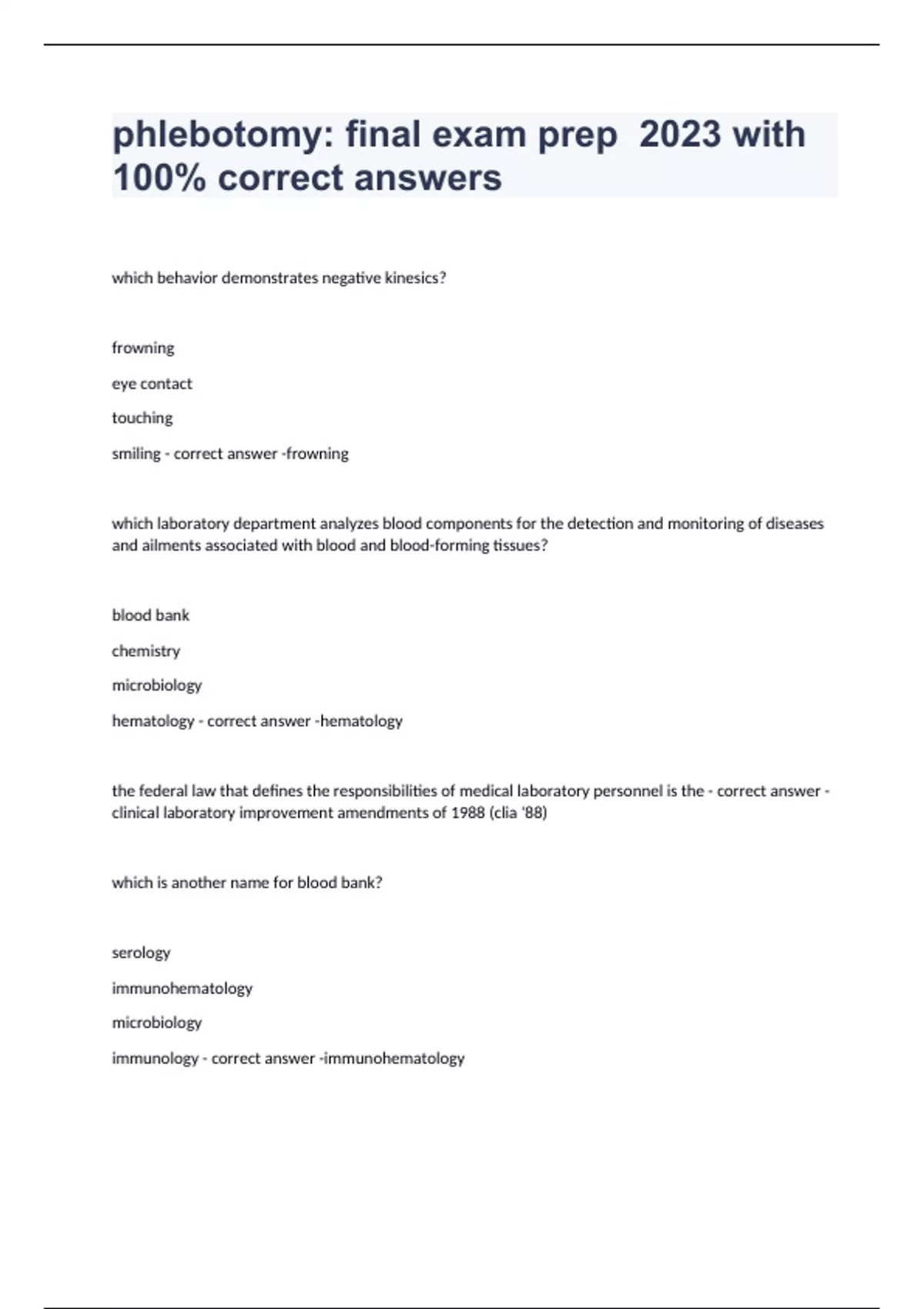 phlebotomy: final exam prep 2023 with 100% correct answers

which behavior demonstrates negative kinesics?

frowning

eye contact

touching

smiling - correct answer -frowning

which laboratory department analyzes blood components for the detection and monitoring of diseases and ailments associated with blood and blood-forming tissues?

blood bank

chemistry

microbiology

hematology - correct answer -hematology

the federal law that defines the responsibilities of medical laboratory personnel is the - correct answer - clinical laboratory improvement amendments of 1988 (clia '88)

which is another name for blood bank?

serology

immunohematology

microbiology

immunology - correct answer -immunohematology